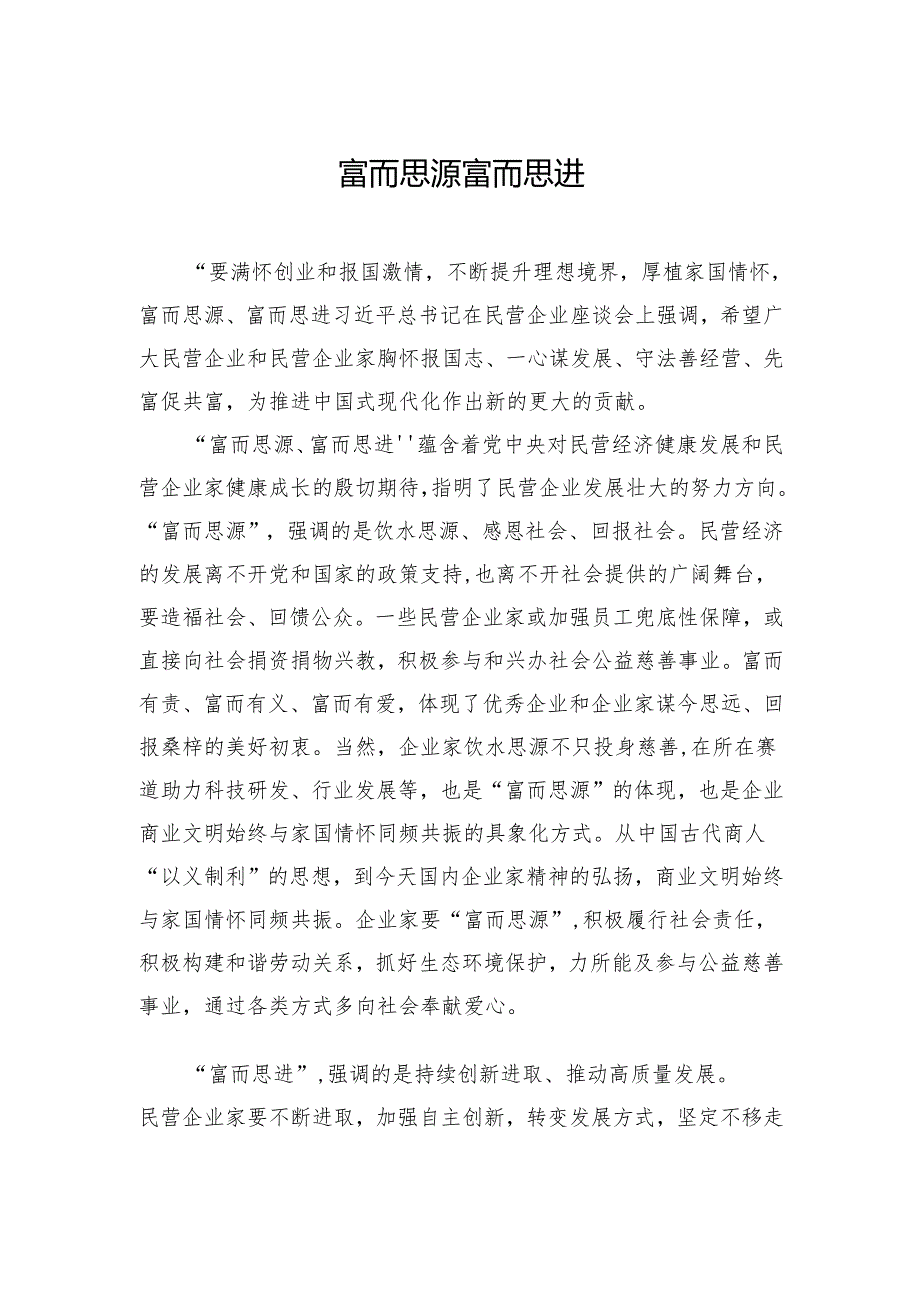 富而思源富而思进

“要满怀创业和报国激情，不断提升理想境界，厚植家国情怀，富而思源、富而思进习近平总书记在民营企业座谈会上强调，希望广大民营企业和民营企业家胸怀报国志、一心谋发展、守法善经营、先富促共富，为推进中国式现代化作出新的更大的贡献。

“富而思源、富而思进''蕴含着党中央对民营经济健康发展和民营企业家健康成长的殷切期待，指明了民营企业发展壮大的努力方向。“富而思源”，强调的是饮水思源、感恩社会、回报社会。民营经济的发展离不开党和国家的政策支持，也离不开社会提供的广阔舞台，要造福社会、回馈公众。一些民营企业家或加强员工兜底性保障，或直接向社会捐资捐物兴教，积极参与和兴办社会公益慈善事业。富而有责、富而有义、富而有爱，体现了优秀企业和企业家谋今思远、回报桑梓的美好初衷。当然，企业家饮水思源不只投身慈善，在所在赛道助力科技研发、行业发展等，也是“富而思源”的体现，也是企业商业文明始终与家国情怀同频共振的具象化方式。从中国古代商人“以义制利”的思想，到今天国内企业家精神的弘扬，商业文明始终与家国情怀同频共振。企业家要“富而思源”，积极履行社会责任，积极构建和谐劳动关系，抓好生态环境保护，力所能及参与公益慈善事业，通过各类方式多向社会奉献爱心。

“富而思进”，强调的是持续创新进取、推动高质量发展。民营企业家要不断进取，加强自主创新，转变发展方式，坚定不移走